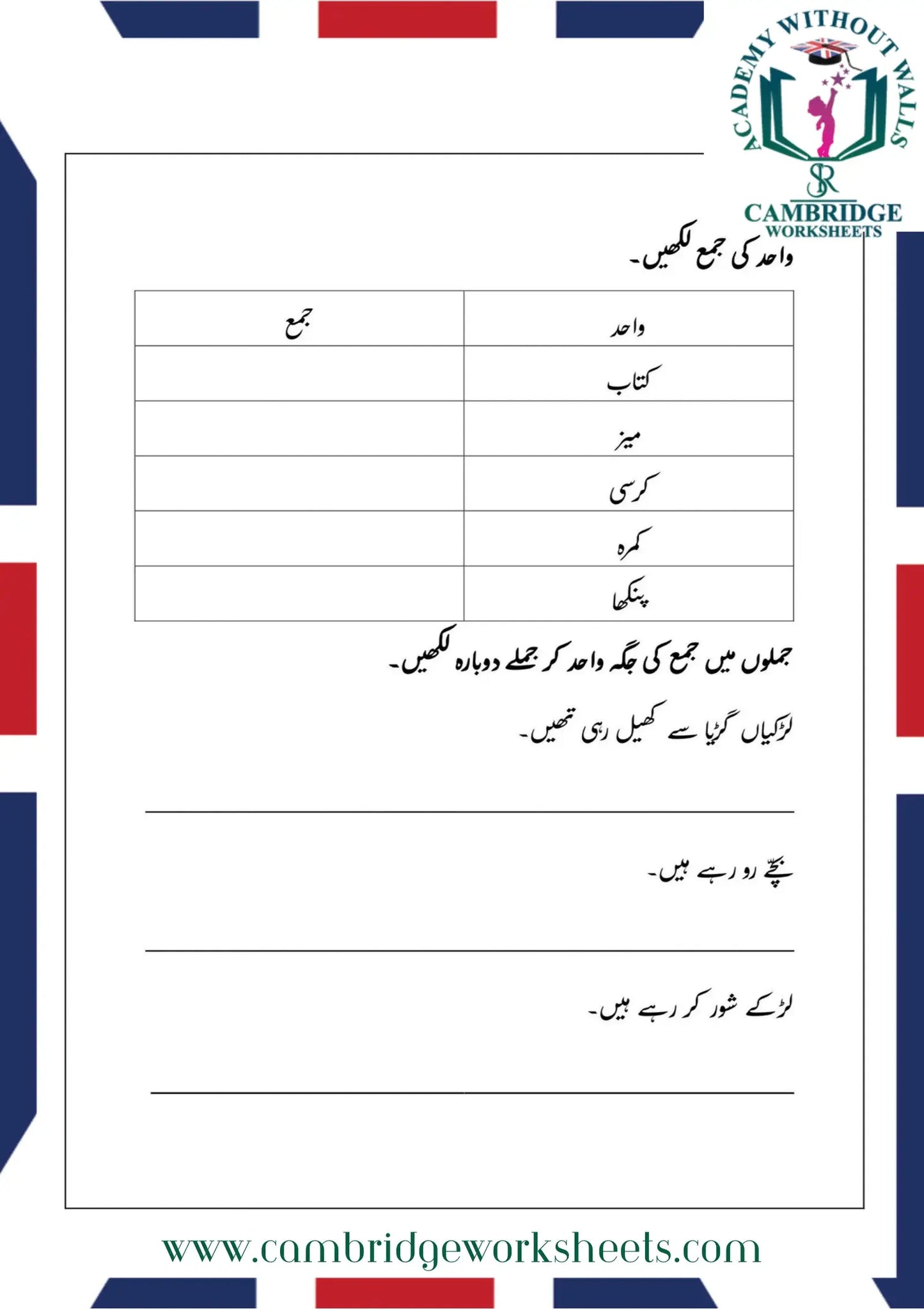 ACADEMY WITHOUT WALLS
SR
CAMBRIDGE
WORKSHEETS

واحد کی جمع لکھیں۔

| واحد | جمع |
|---|---|
| کتاب | |
| میز | |
| کرسی | |
| کمرہ | |
| پنکھا | |

جملوں میں جمع کی جگہ واحد کر جملے دوبارہ لکھیں۔

لڑکیاں گڑیا سے کھیل رہی تھیں۔

بچّے رو رہے ہیں۔

لڑکے شور کر رہے ہیں۔

www.cambridgeworksheets.com